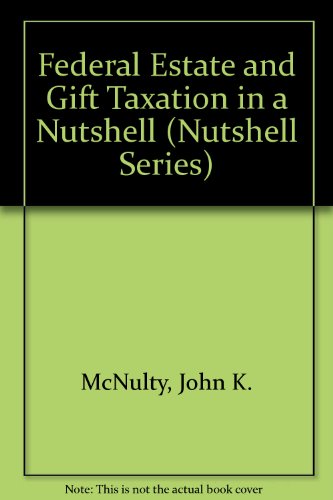 Federal Estate and Gift Taxation in a Nutshell (Nutshell Series)

McNulty, John K.

Note: This is not the actual book cover